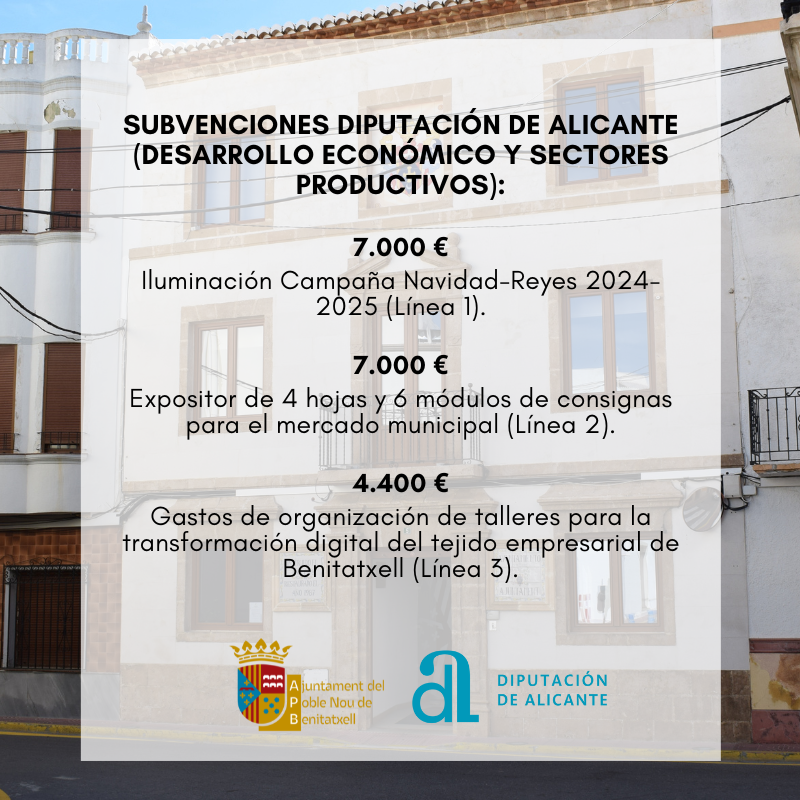 SUBVENCIONES DIPUTACIÓN DE ALICANTE (DESARROLLO ECONÓMICO Y SECTORES PRODUCTIVOS):

7.000 €

Iluminación Campaña Navidad-Reyes 2024-2025 (Línea 1).

7.000 €

Expositor de 4 hojas y 6 módulos de consignas para el mercado municipal (Línea 2).

4.400 €

Gastos de organización de talleres para la transformación digital del tejido empresarial de Benitatxell (Línea 3).

Ajuntament del
Poble Nou de
Benitatxell

DIPUTACIÓN
DE ALICANTE